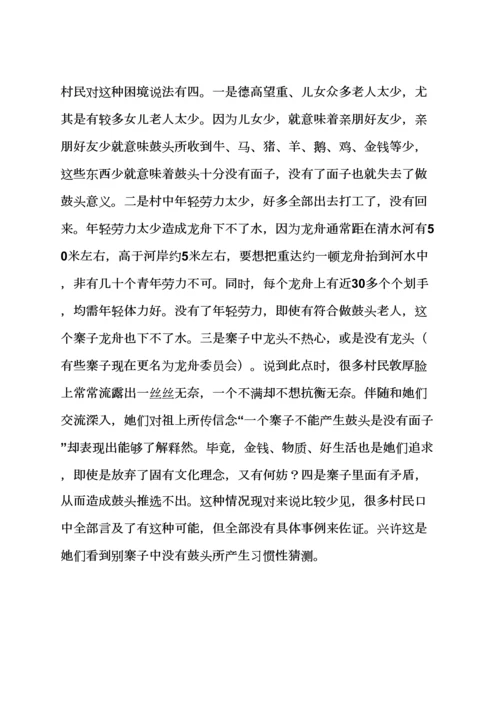 村民对这种困境说法有四。一是德高望重、儿女众多老人太少，尤其是有较多女儿老人太少。因为儿女少，就意味着亲朋好友少，亲朋好友少就意味鼓头所收到牛、马、猪、羊、鹅、鸡、金钱等少，这些东西少就意味着鼓头十分没有面子，没有了面子也就失去了做鼓头意义。二是村中年轻劳力太少，好多全部出去打工了，没有回来。年轻劳力太少造成龙舟下不了水，因为龙舟通常距在清水河有50米左右，高于河岸约5米左右，要想把重达约一顿龙舟抬到河水中，非有几十个青年劳力不可。同时，每个龙舟上有近30多个个划手，均需年轻体力好。没有了年轻劳力，即使有符合做鼓头老人，这个寨子龙舟也下不了水。三是寨子中龙头不热心，或是没有龙头（有些寨子现在更名为龙舟委员会）。说到此点时，很多村民敦厚脸上常常流露出一丝丝无奈，一个不满却不想抗衡无奈。伴随和她们交流深入，她们对祖上所传信念“一个寨子不能产生鼓头是没有面子”却表现出能够了解释然。毕竟，金钱、物质、好生活也是她们追求，即使是放弃了固有文化理念，又有何妨？四是寨子里面有矛盾，从而造成鼓头推选不出。这种情况现对来说比较少见，很多村民口中全部言及了有这种可能，但全部没有具体事例来佐证。兴许这是她们看到别寨子中没有鼓头所产生习惯性猜测。